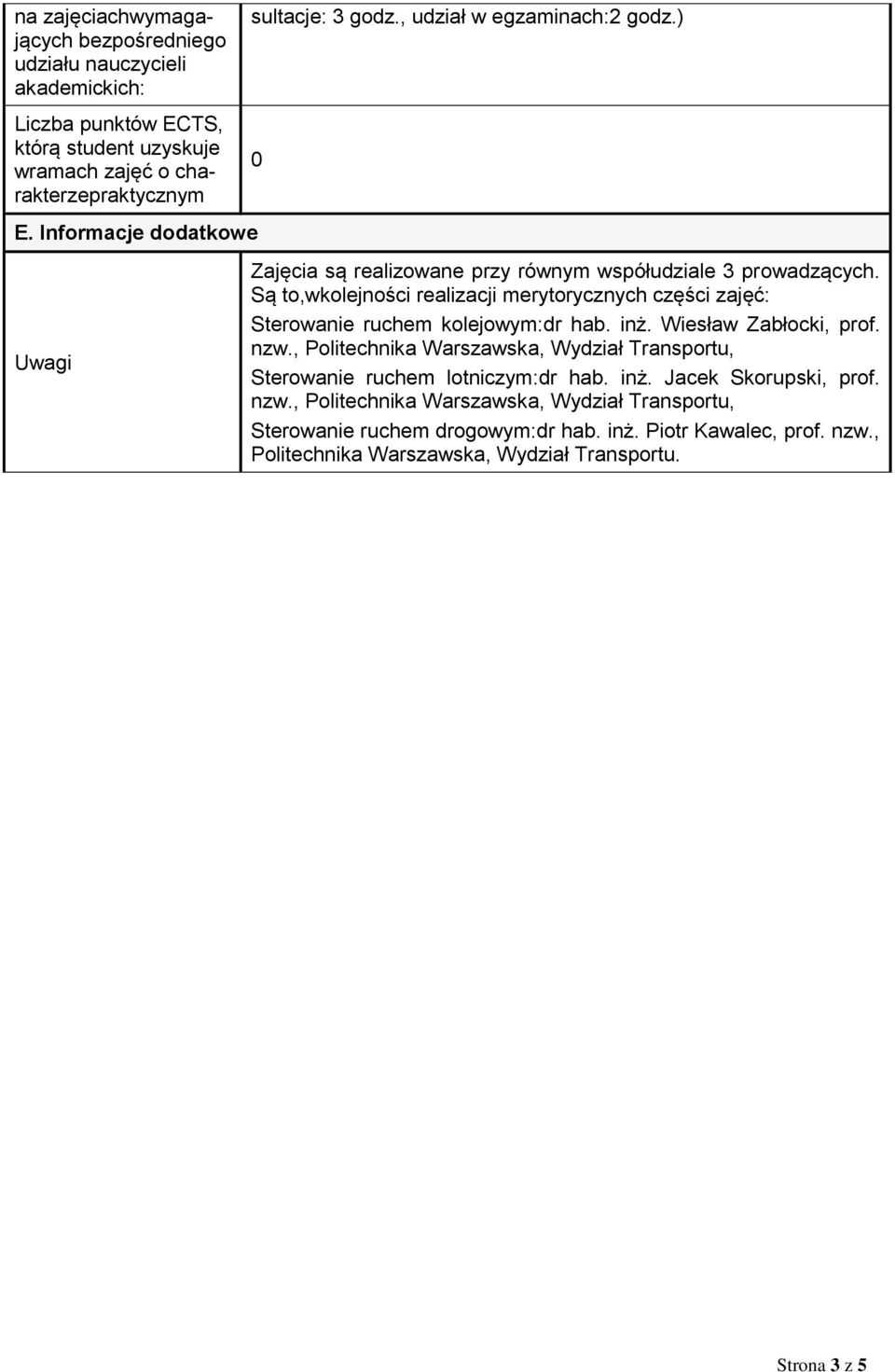 | na zajęciachwymagających bezpośredniego udziału nauczycieli akademickich: | sultacje: 3 godz., udział w egzaminach:2 godz.) |
|---|---|
| Liczba punktów ECTS, którą student uzyskuje wramach zajęć o charakterzepraktycznym | 0 |

E. Informacje dodatkowe

| Uwagi | Zajęcia są realizowane przy równym współudziale 3 prowadzących. Są to,wkolejności realizacji merytorycznych części zajęć: Sterowanie ruchem kolejowym:dr hab. inż. Wiesław Zabłocki, prof. nzw., Politechnika Warszawska, Wydział Transportu, Sterowanie ruchem lotniczym:dr hab. inż. Jacek Skorupski, prof. nzw., Politechnika Warszawska, Wydział Transportu, Sterowanie ruchem drogowym:dr hab. inż. Piotr Kawalec, prof. nzw., Politechnika Warszawska, Wydział Transportu. |
|---|---|

Strona 3 z 5